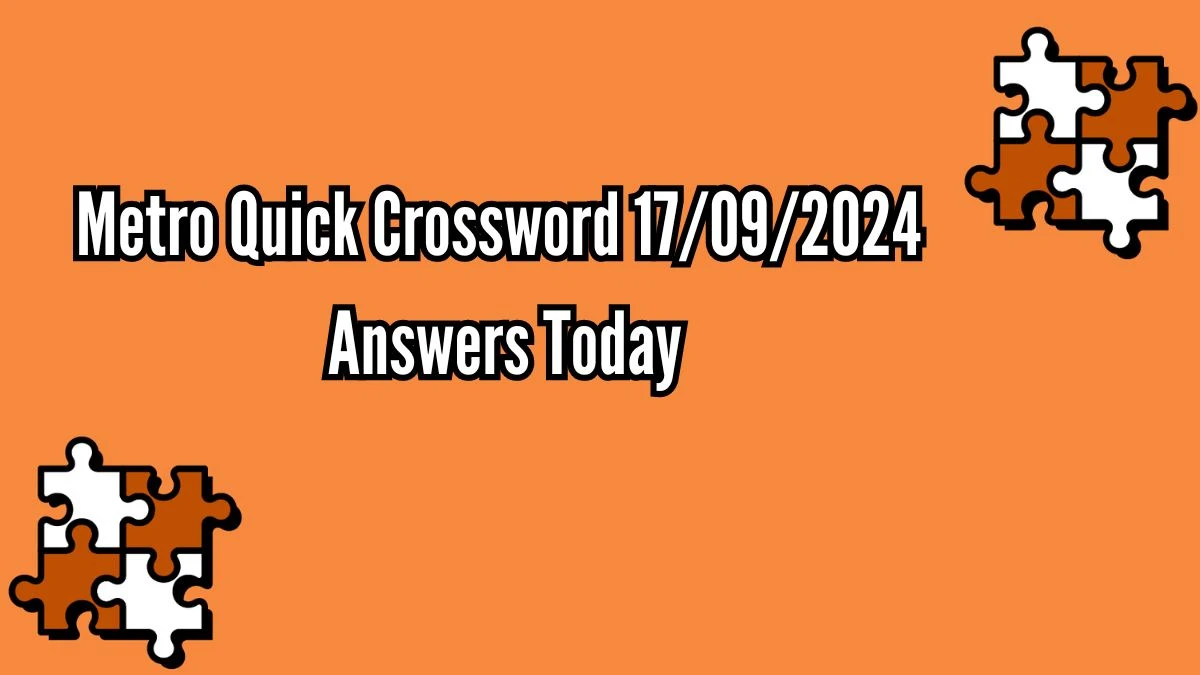 Metro Quick Crossword 17/09/2024
Answers Today